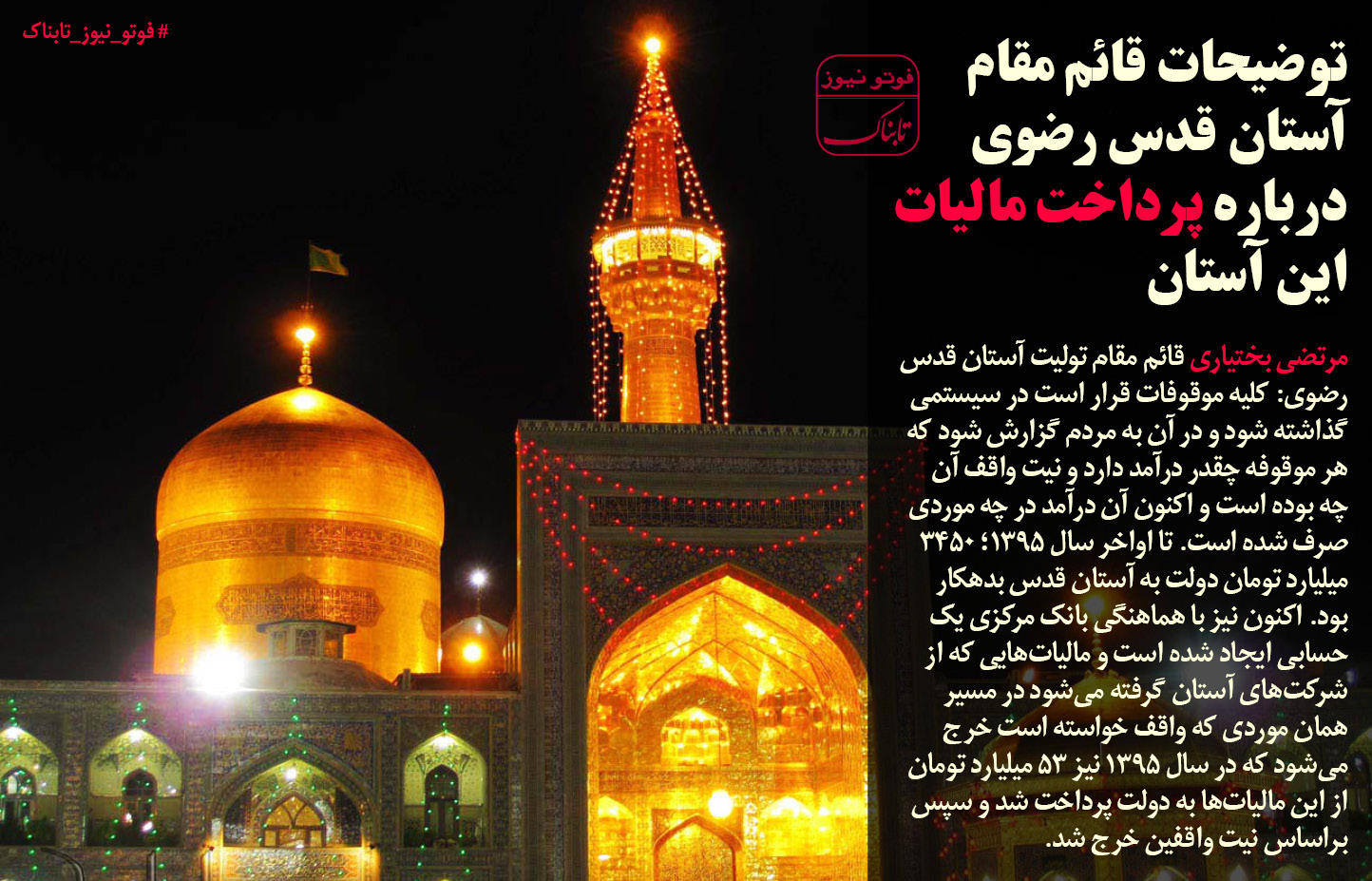 #فوتو_نیوز_تابناک

فوتو نیوز
تابناک

توضیحات قائم مقام آستان قدس رضوی درباره پرداخت مالیات این آستان

مرتضی بختیاری قائم مقام تولیت آستان قدس رضوی: کلیه موقوفات قرار است در سیستمی گذاشته شود و در آن به مردم گزارش شود که هر موقوفه چقدر درآمد دارد و نیت واقف آن چه بوده است و اکنون آن درآمد در چه موردی صرف شده است. تا اواخر سال ۱۳۹۵؛ ۳۴۵۰ میلیارد تومان دولت به آستان قدس بدهکار بود. اکنون نیز با هماهنگی بانک مرکزی یک حسابی ایجاد شده است و مالیات‌هایی که از شرکت‌های آستان گرفته می‌شود در مسیر همان موردی که واقف خواسته است خرج می‌شود که در سال ۱۳۹۵ نیز ۵۳ میلیارد تومان از این مالیات‌ها به دولت پرداخت شد و سپس براساس نیت واقفین خرج شد.